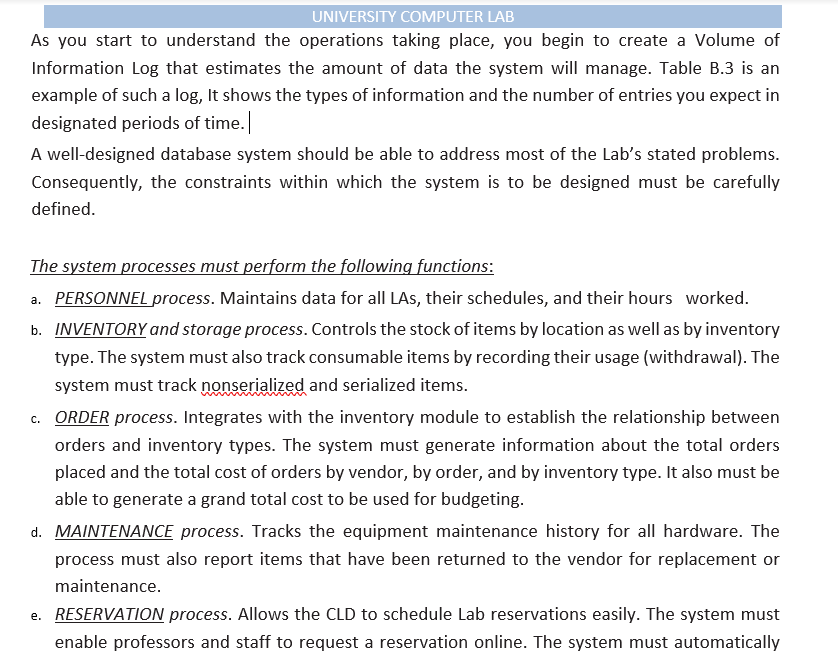 UNIVERSITY COMPUTER LAB

As you start to understand the operations taking place, you begin to create a Volume of Information Log that estimates the amount of data the system will manage. Table B.3 is an example of such a log, It shows the types of information and the number of entries you expect in designated periods of time.

A well-designed database system should be able to address most of the Lab's stated problems. Consequently, the constraints within which the system is to be designed must be carefully defined.

The system processes must perform the following functions:

a. PERSONNEL process. Maintains data for all LAs, their schedules, and their hours worked.

b. INVENTORY and storage process. Controls the stock of items by location as well as by inventory type. The system must also track consumable items by recording their usage (withdrawal). The system must track nonserialized and serialized items.

c. ORDER process. Integrates with the inventory module to establish the relationship between orders and inventory types. The system must generate information about the total orders placed and the total cost of orders by vendor, by order, and by inventory type. It also must be able to generate a grand total cost to be used for budgeting.

d. MAINTENANCE process. Tracks the equipment maintenance history for all hardware. The process must also report items that have been returned to the vendor for replacement or maintenance.

e. RESERVATION process. Allows the CLD to schedule Lab reservations easily. The system must enable professors and staff to request a reservation online. The system must automatically